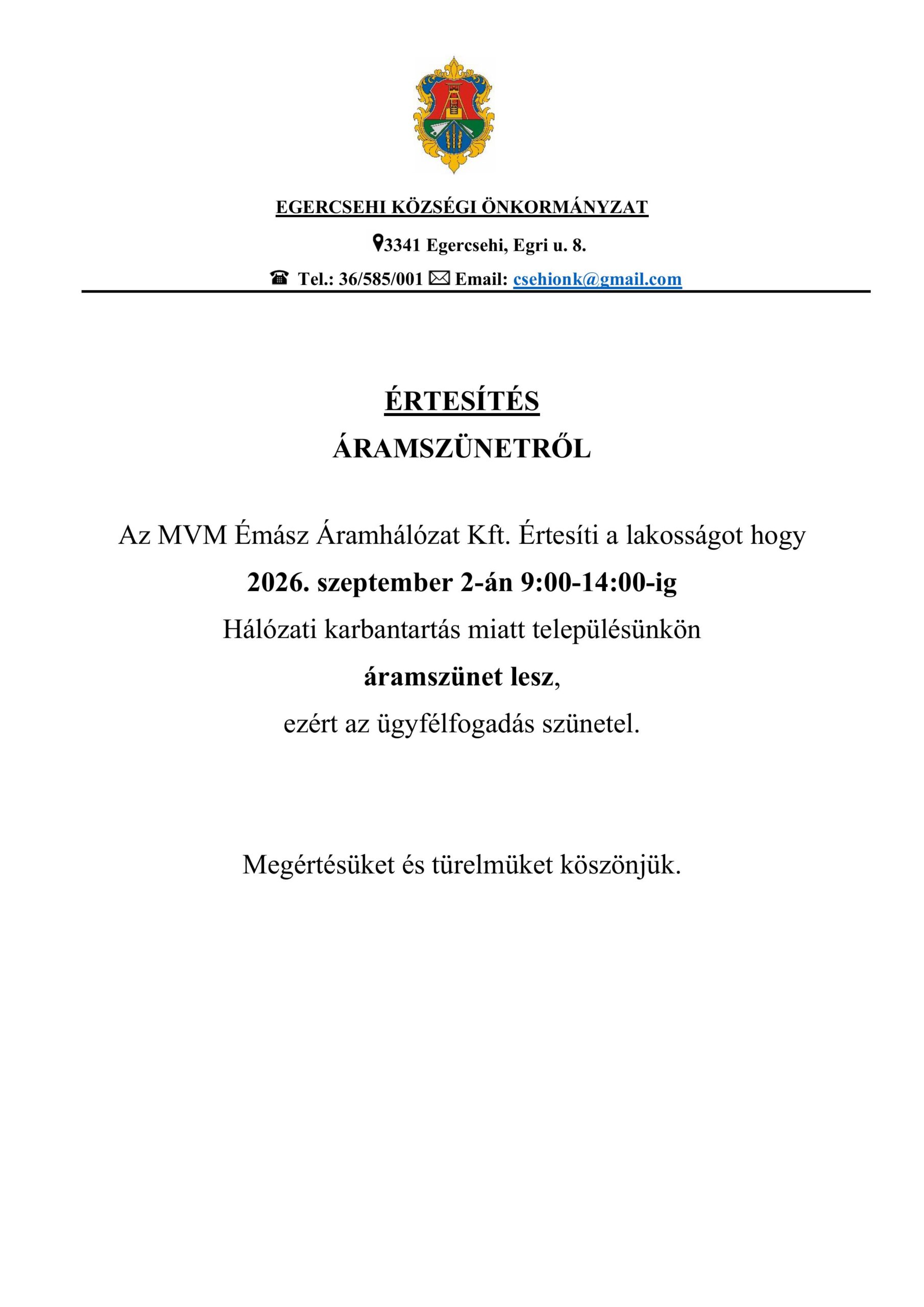 EGERCSEHI KÖZSÉGI ÖNKORMÁNYZAT

3341 Egercsehi, Egri u. 8.

Tel.: 36/585/001 Email: csehionk@gmail.com

ÉRTESÍTÉS

ÁRAMSZÜNETRŐL

Az MVM Émász Áramhálózat Kft. Értesíti a lakosságot hogy

2026. szeptember 2-án 9:00-14:00-ig

Hálózati karbantartás miatt településünkön

áramszünet lesz,

ezért az ügyfélfogadás szünetel.

Megértésüket és türelmüket köszönjük.